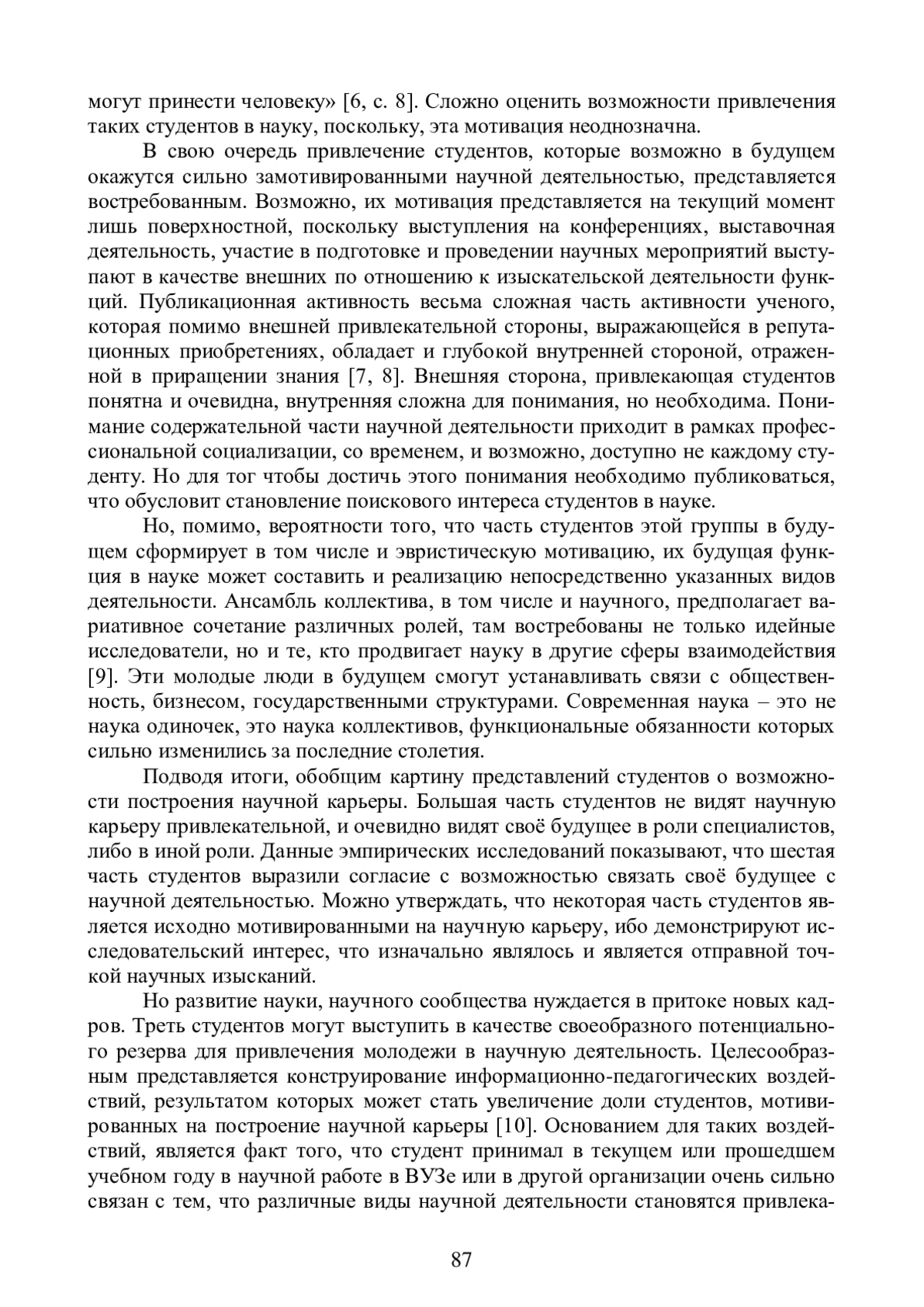 могут принести человеку» [6, с. 8]. Сложно оценить возможности привлечения таких студентов в науку, поскольку, эта мотивация неоднозначна.

В свою очередь привлечение студентов, которые возможно в будущем окажутся сильно замотивированными научной деятельностью, представляется востребованным. Возможно, их мотивация представляется на текущий момент лишь поверхностной, поскольку выступления на конференциях, выставочная деятельность, участие в подготовке и проведении научных мероприятий выступают в качестве внешних по отношению к изыскательской деятельности функций. Публикационная активность весьма сложная часть активности ученого, которая помимо внешней привлекательной стороны, выражающейся в репутационных приобретениях, обладает и глубокой внутренней стороной, отраженной в приращении знания [7, 8]. Внешняя сторона, привлекающая студентов понятна и очевидна, внутренняя сложна для понимания, но необходима. Понимание содержательной части научной деятельности приходит в рамках профессиональной социализации, со временем, и возможно, доступно не каждому студенту. Но для тог чтобы достичь этого понимания необходимо публиковаться, что обусловит становление поискового интереса студентов в науке.

Но, помимо, вероятности того, что часть студентов этой группы в будущем сформирует в том числе и эвристическую мотивацию, их будущая функция в науке может составить и реализацию непосредственно указанных видов деятельности. Ансамбль коллектива, в том числе и научного, предполагает вариативное сочетание различных ролей, там востребованы не только идейные исследователи, но и те, кто продвигает науку в другие сферы взаимодействия [9]. Эти молодые люди в будущем смогут устанавливать связи с общественность, бизнесом, государственными структурами. Современная наука – это не наука одиночек, это наука коллективов, функциональные обязанности которых сильно изменились за последние столетия.

Подводя итоги, обобщим картину представлений студентов о возможности построения научной карьеры. Большая часть студентов не видят научную карьеру привлекательной, и очевидно видят своё будущее в роли специалистов, либо в иной роли. Данные эмпирических исследований показывают, что шестая часть студентов выразили согласие с возможностью связать своё будущее с научной деятельностью. Можно утверждать, что некоторая часть студентов является исходно мотивированными на научную карьеру, ибо демонстрируют исследовательский интерес, что изначально являлось и является отправной точкой научных изысканий.

Но развитие науки, научного сообщества нуждается в притоке новых кадров. Треть студентов могут выступить в качестве своеобразного потенциального резерва для привлечения молодежи в научную деятельность. Целесообразным представляется конструирование информационно-педагогических воздействий, результатом которых может стать увеличение доли студентов, мотивированных на построение научной карьеры [10]. Основанием для таких воздействий, является факт того, что студент принимал в текущем или прошедшем учебном году в научной работе в ВУЗе или в другой организации очень сильно связан с тем, что различные виды научной деятельности становятся привлека-

87